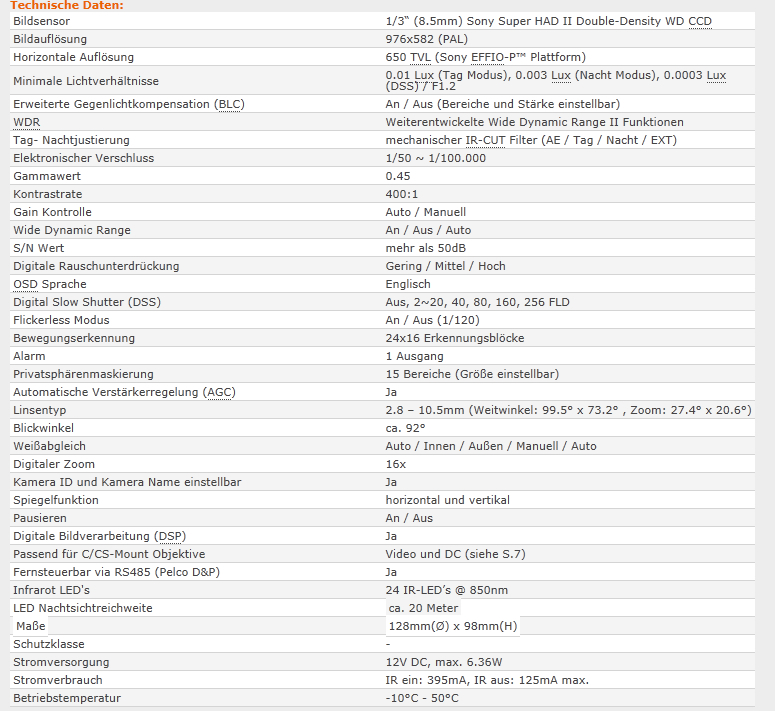 Technische Daten:

| | |
|---|---|
| Bildsensor | 1/3" (8.5mm) Sony Super HAD II Double-Density WD CCD |
| Bildauflösung | 976x582 (PAL) |
| Horizontale Auflösung | 650 TVL (Sony EFFIO-P™ Plattform) |
| Minimale Lichtverhältnisse | 0.01 Lux (Tag Modus), 0.003 Lux (Nacht Modus), 0.0003 Lux (DSS) / F1.2 |
| Erweiterte Gegenlichtkompensation (BLC) | An / Aus (Bereiche und Stärke einstellbar) |
| WDR | Weiterentwickelte Wide Dynamic Range II Funktionen |
| Tag- Nachtjustierung | mechanischer IR-CUT Filter (AE / Tag / Nacht / EXT) |
| Elektronischer Verschluss | 1/50 ~ 1/100.000 |
| Gammawert | 0.45 |
| Kontrastrate | 400:1 |
| Gain Kontrolle | Auto / Manuell |
| Wide Dynamic Range | An / Aus / Auto |
| S/N Wert | mehr als 50dB |
| Digitale Rauschunterdrückung | Gering / Mittel / Hoch |
| OSD Sprache | Englisch |
| Digital Slow Shutter (DSS) | Aus, 2~20, 40, 80, 160, 256 FLD |
| Flickerless Modus | An / Aus (1/120) |
| Bewegungserkennung | 24x16 Erkennungsblöcke |
| Alarm | 1 Ausgang |
| Privatsphärenmaskierung | 15 Bereiche (Größe einstellbar) |
| Automatische Verstärkerregelung (AGC) | Ja |
| Linsentyp | 2.8 – 10.5mm (Weitwinkel: 99.5° x 73.2° , Zoom: 27.4° x 20.6°) |
| Blickwinkel | ca. 92° |
| Weißabgleich | Auto / Innen / Außen / Manuell / Auto |
| Digitaler Zoom | 16x |
| Kamera ID und Kamera Name einstellbar | Ja |
| Spiegelfunktion | horizontal und vertikal |
| Pausieren | An / Aus |
| Digitale Bildverarbeitung (DSP) | Ja |
| Passend für C/CS-Mount Objektive | Video und DC (siehe S.7) |
| Fernsteuerbar via RS485 (Pelco D&P) | Ja |
| Infrarot LED's | 24 IR-LED's @ 850nm |
| LED Nachtsichtreichweite | ca. 20 Meter |
| Maße | 128mm(Ø) x 98mm(H) |
| Schutzklasse | - |
| Stromversorgung | 12V DC, max. 6.36W |
| Stromverbrauch | IR ein: 395mA, IR aus: 125mA max. |
| Betriebstemperatur | -10°C - 50°C |